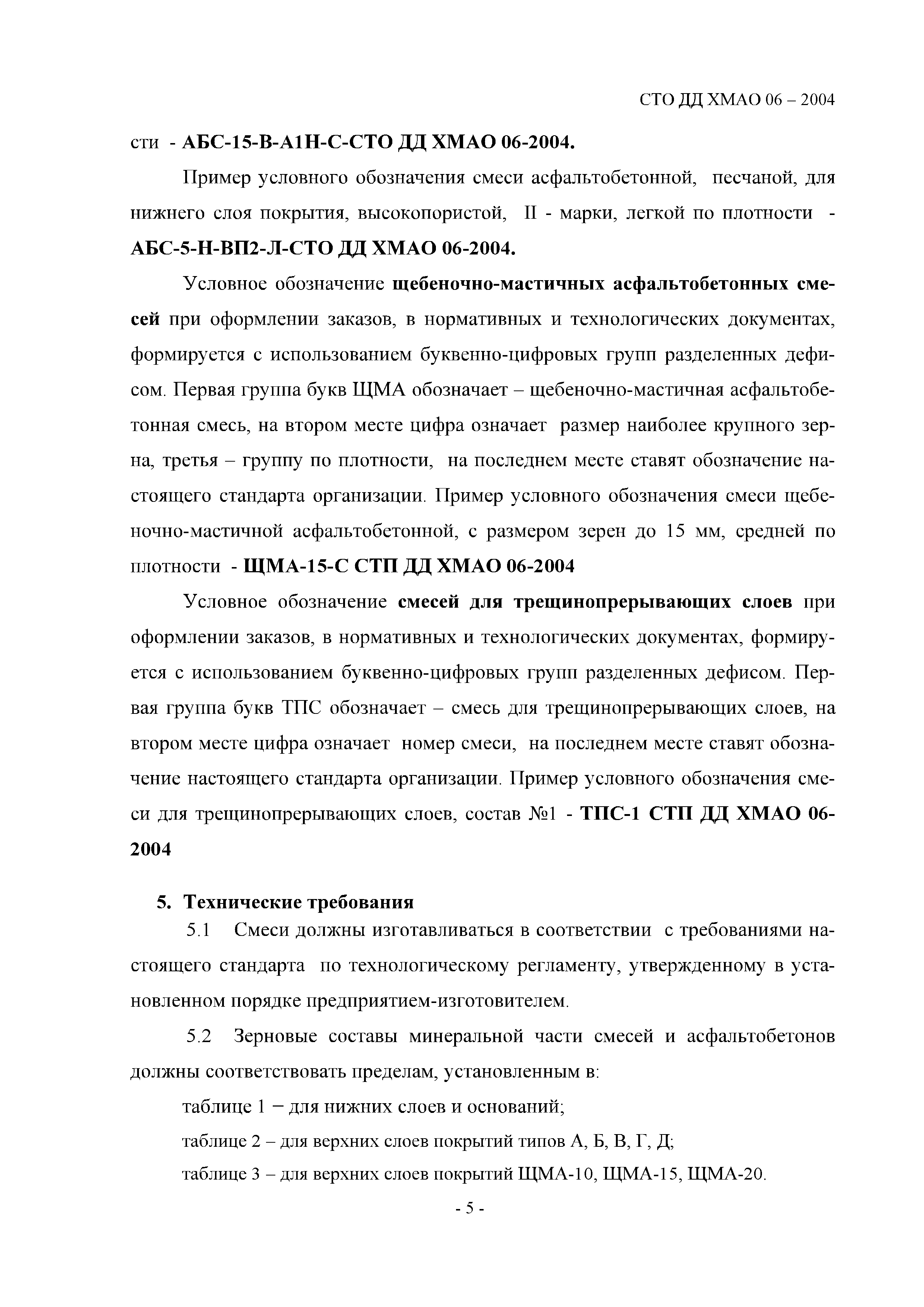 СТО ДД ХМАО 06 – 2004

сти - АБС-15-В-А1Н-С-СТО ДД ХМАО 06-2004.

Пример условного обозначения смеси асфальтобетонной, песчаной, для нижнего слоя покрытия, высокопористой, II - марки, легкой по плотности - АБС-5-Н-ВП2-Л-СТО ДД ХМАО 06-2004.

Условное обозначение щебеночно-мастичных асфальтобетонных смесей при оформлении заказов, в нормативных и технологических документах, формируется с использованием буквенно-цифровых групп разделенных дефисом. Первая группа букв ЩМА обозначает – щебеночно-мастичная асфальтобетонная смесь, на втором месте цифра означает размер наиболее крупного зерна, третья – группу по плотности, на последнем месте ставят обозначение настоящего стандарта организации. Пример условного обозначения смеси щебеночно-мастичной асфальтобетонной, с размером зерен до 15 мм, средней по плотности - ЩМА-15-С СТП ДД ХМАО 06-2004

Условное обозначение смесей для трещинопрерывающих слоев при оформлении заказов, в нормативных и технологических документах, формируется с использованием буквенно-цифровых групп разделенных дефисом. Первая группа букв ТПС обозначает – смесь для трещинопрерывающих слоев, на втором месте цифра означает номер смеси, на последнем месте ставят обозначение настоящего стандарта организации. Пример условного обозначения смеси для трещинопрерывающих слоев, состав №1 - ТПС-1 СТП ДД ХМАО 06-2004

5. Технические требования

5.1 Смеси должны изготавливаться в соответствии с требованиями настоящего стандарта по технологическому регламенту, утвержденному в установленном порядке предприятием-изготовителем.

5.2 Зерновые составы минеральной части смесей и асфальтобетонов должны соответствовать пределам, установленным в:

таблице 1 – для нижних слоев и оснований;

таблице 2 – для верхних слоев покрытий типов А, Б, В, Г, Д;

таблице 3 – для верхних слоев покрытий ЩМА-10, ЩМА-15, ЩМА-20.

- 5 -